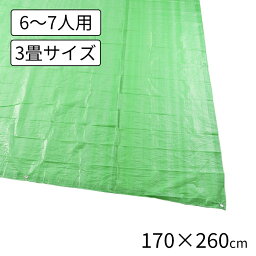 6〜7人用

3畳サイズ

170×260cm